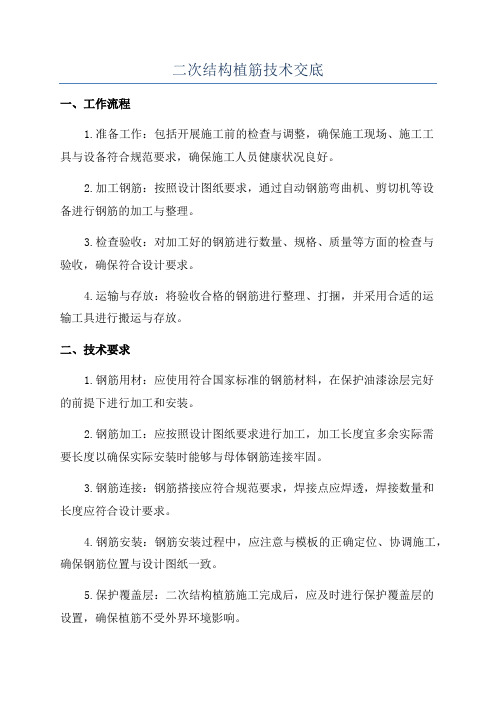 二次结构植筋技术交底

一、工作流程

1.准备工作：包括开展施工前的检查与调整，确保施工现场、施工工具与设备符合规范要求，确保施工人员健康状况良好。

2.加工钢筋：按照设计图纸要求，通过自动钢筋弯曲机、剪切机等设备进行钢筋的加工与整理。

3.检查验收：对加工好的钢筋进行数量、规格、质量等方面的检查与验收，确保符合设计要求。

4.运输与存放：将验收合格的钢筋进行整理、打捆，并采用合适的运输工具进行搬运与存放。

二、技术要求

1.钢筋用材：应使用符合国家标准的钢筋材料，在保护油漆涂层完好的前提下进行加工和安装。

2.钢筋加工：应按照设计图纸要求进行加工，加工长度宜多余实际需要长度以确保实际安装时能够与母体钢筋连接牢固。

3.钢筋连接：钢筋搭接应符合规范要求，焊接点应焊透，焊接数量和长度应符合设计要求。

4.钢筋安装：钢筋安装过程中，应注意与模板的正确定位、协调施工，确保钢筋位置与设计图纸一致。

5.保护覆盖层：二次结构植筋施工完成后，应及时进行保护覆盖层的设置，确保植筋不受外界环境影响。